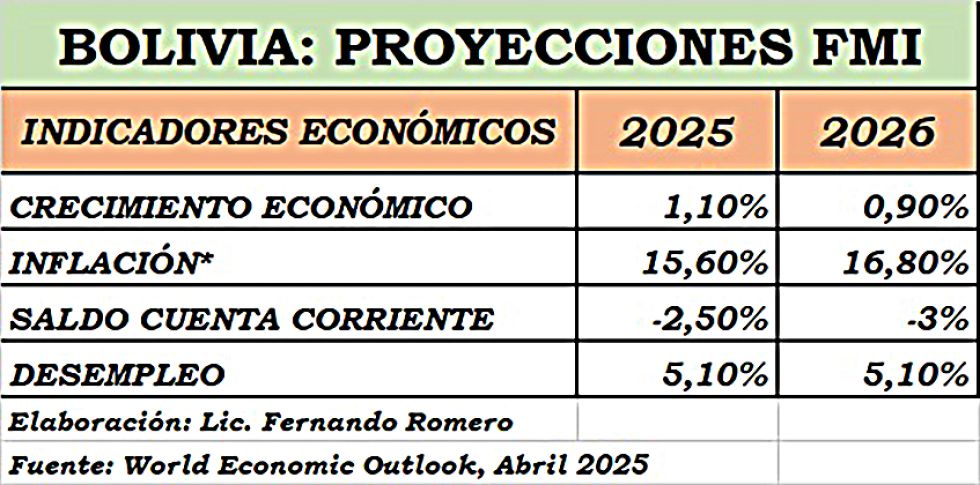 BOLIVIA: PROYECCIONES FMI

| INDICADORES ECONÓMICOS | 2025 | 2026 |
|---|---|---|
| CRECIMIENTO ECONÓMICO | 1,10% | 0,90% |
| INFLACIÓN* | 15,60% | 16,80% |
| SALDO CUENTA CORRIENTE | -2,50% | -3% |
| DESEMPLEO | 5,10% | 5,10% |
| Elaboración: Lic. Fernando Romero | | |
| Fuente: World Economic Outlook, Abril 2025 | | |